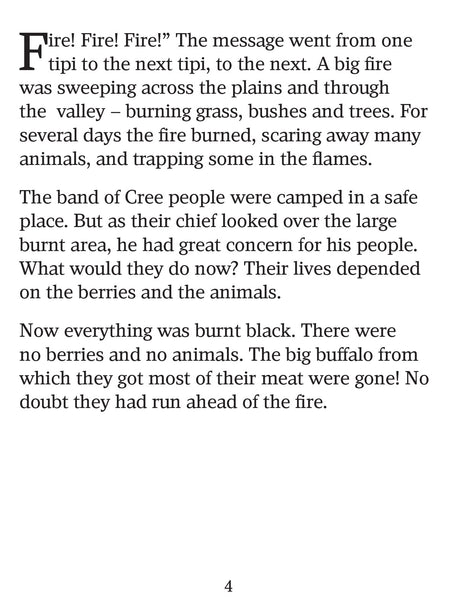 Fire! Fire! Fire!" The message went from one tipi to the next tipi, to the next. A big fire was sweeping across the plains and through the valley – burning grass, bushes and trees. For several days the fire burned, scaring away many animals, and trapping some in the flames.

The band of Cree people were camped in a safe place. But as their chief looked over the large burnt area, he had great concern for his people. What would they do now? Their lives depended on the berries and the animals.

Now everything was burnt black. There were no berries and no animals. The big buffalo from which they got most of their meat were gone! No doubt they had run ahead of the fire.

4